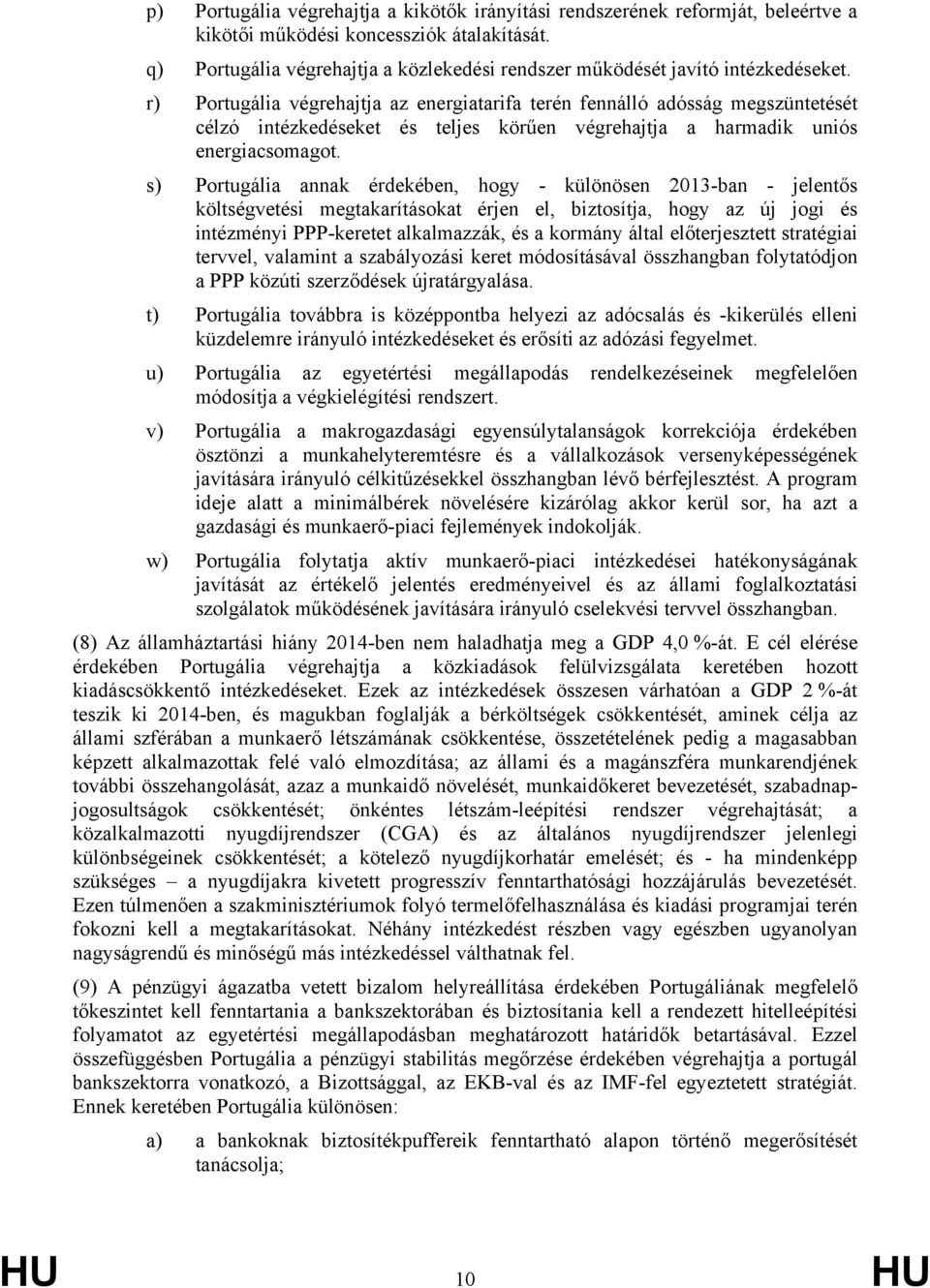 p) Portugália végrehajtja a kikötők irányítási rendszerének reformját, beleértve a kikötői működési koncessziók átalakítását.

q) Portugália végrehajtja a közlekedési rendszer működését javító intézkedéseket.

r) Portugália végrehajtja az energiatarifa terén fennálló adósság megszüntetését célzó intézkedéseket és teljes körűen végrehajtja a harmadik uniós energiacsomagot.

s) Portugália annak érdekében, hogy - különösen 2013-ban - jelentős költségvetési megtakarításokat érjen el, biztosítja, hogy az új jogi és intézményi PPP-keretet alkalmazzák, és a kormány által előterjesztett stratégiai tervvel, valamint a szabályozási keret módosításával összhangban folytatódjon a PPP közúti szerződések újratárgyalása.

t) Portugália továbbra is középpontba helyezi az adócsalás és -kikerülés elleni küzdelemre irányuló intézkedéseket és erősíti az adózási fegyelmet.

u) Portugália az egyetértési megállapodás rendelkezéseinek megfelelően módosítja a végkielégítési rendszert.

v) Portugália a makrogazdasági egyensúlytalanságok korrekciója érdekében ösztönzi a munkahelyteremtésre és a vállalkozások versenyképességének javítására irányuló célkitűzésekkel összhangban lévő bérfejlesztést. A program ideje alatt a minimálbérek növelésére kizárólag akkor kerül sor, ha azt a gazdasági és munkaerő-piaci fejlemények indokolják.

w) Portugália folytatja aktív munkaerő-piaci intézkedései hatékonyságának javítását az értékelő jelentés eredményeivel és az állami foglalkoztatási szolgálatok működésének javítására irányuló cselekvési tervvel összhangban.

(8) Az államháztartási hiány 2014-ben nem haladhatja meg a GDP 4,0 %-át. E cél elérése érdekében Portugália végrehajtja a közkiadások felülvizsgálata keretében hozott kiadáscsökkentő intézkedéseket. Ezek az intézkedések összesen várhatóan a GDP 2 %-át teszik ki 2014-ben, és magukban foglalják a bérköltségek csökkentését, aminek célja az állami szférában a munkaerő létszámának csökkentése, összetételének pedig a magasabban képzett alkalmazottak felé való elmozdítása; az állami és a magánszféra munkarendjének további összehangolását, azaz a munkaidő növelését, munkaidőkeret bevezetését, szabadnapjogosultságok csökkentését; önkéntes létszám-leépítési rendszer végrehajtását; a közalkalmazotti nyugdíjrendszer (CGA) és az általános nyugdíjrendszer jelenlegi különbségeinek csökkentését; a kötelező nyugdíjkorhatár emelését; és - ha mindenképp szükséges – a nyugdíjakra kivetett progresszív fenntarthatósági hozzájárulás bevezetését. Ezen túlmenően a szakminisztériumok folyó termelőfelhasználása és kiadási programjai terén fokozni kell a megtakarításokat. Néhány intézkedést részben vagy egészben ugyanolyan nagyságrendű és minőségű más intézkedéssel válthatnak fel.

(9) A pénzügyi ágazatba vetett bizalom helyreállítása érdekében Portugáliának megfelelő tőkeszintet kell fenntartania a bankszektorában és biztosítania kell a rendezett hitelleépítési folyamatot az egyetértési megállapodásban meghatározott határidők betartásával. Ezzel összefüggésben Portugália a pénzügyi stabilitás megőrzése érdekében végrehajtja a portugál bankszektorra vonatkozó, a Bizottsággal, az EKB-val és az IMF-fel egyeztetett stratégiát. Ennek keretében Portugália különösen:

a) a bankoknak biztosítékpuffereik fenntartható alapon történő megerősítését tanácsolja;

HU 10 HU